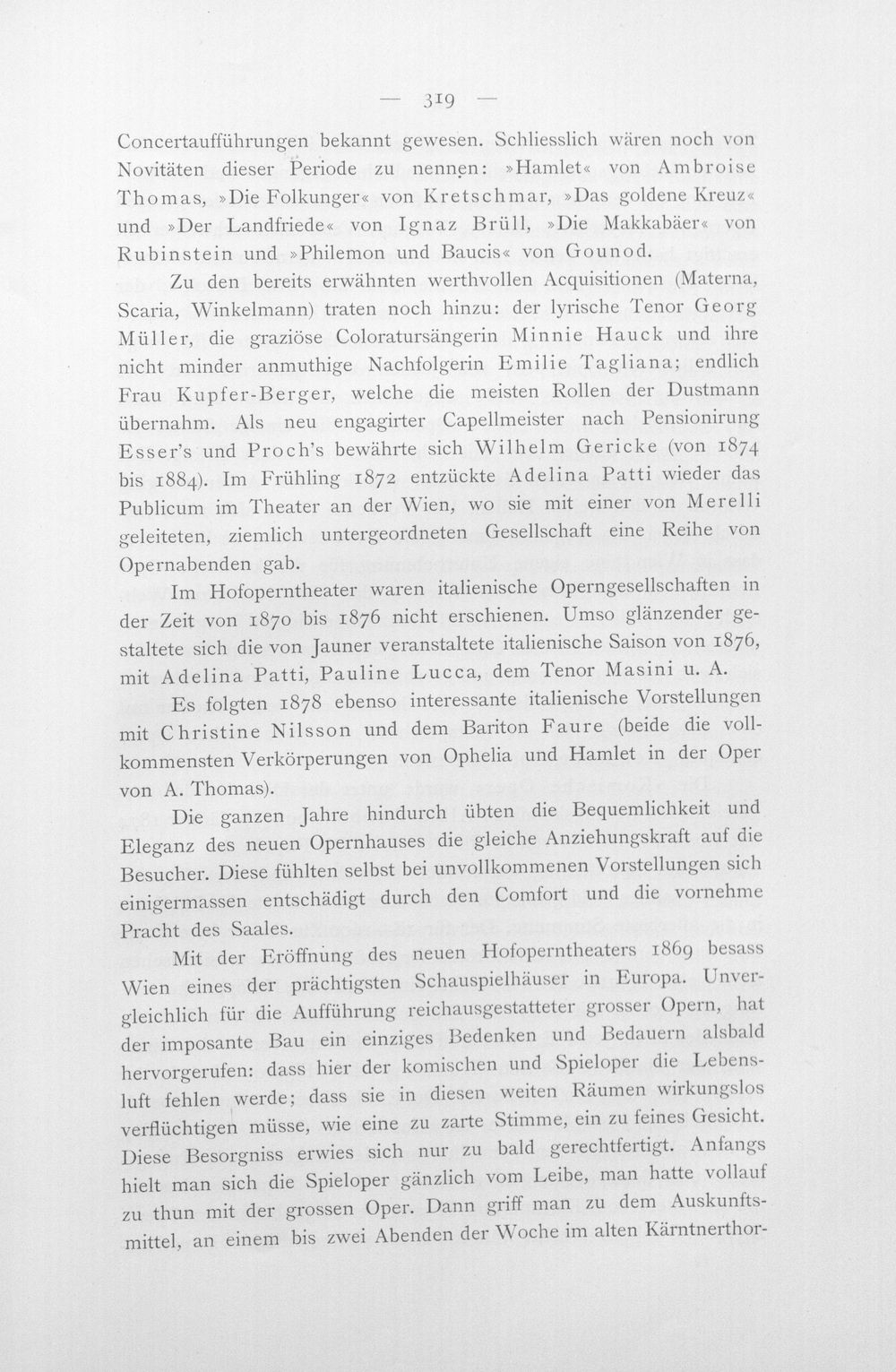 — 319 —

Concertaufführungen bekannt gewesen. Schliesslich wären noch von Novitäten dieser Periode zu nennen: »Hamlet« von Ambroise Thomas, »Die Folkunger« von Kretschmar, »Das goldene Kreuz« und »Der Landfriede« von Ignaz Brüll, »Die Makkabäer« von Rubinstein und »Philemon und Baucis« von Gounod.

Zu den bereits erwähnten werthvollen Acquisitionen (Materna, Scaria, Winkelmann) traten noch hinzu: der lyrische Tenor Georg Müller, die graziöse Coloratursängerin Minnie Hauck und ihre nicht minder anmuthige Nachfolgerin Emilie Tagliana; endlich Frau Kupfer-Berger, welche die meisten Rollen der Dustmann übernahm. Als neu engagirter Capellmeister nach Pensionirung Esser's und Proch's bewährte sich Wilhelm Gericke (von 1874 bis 1884). Im Frühling 1872 entzückte Adelina Patti wieder das Publicum im Theater an der Wien, wo sie mit einer von Merelli geleiteten, ziemlich untergeordneten Gesellschaft eine Reihe von Opernabenden gab.

Im Hofoperntheater waren italienische Operngesellschaften in der Zeit von 1870 bis 1876 nicht erschienen. Umso glänzender gestaltete sich die von Jauner veranstaltete italienische Saison von 1876, mit Adelina Patti, Pauline Lucca, dem Tenor Masini u. A.

Es folgten 1878 ebenso interessante italienische Vorstellungen mit Christine Nilsson und dem Bariton Faure (beide die vollkommensten Verkörperungen von Ophelia und Hamlet in der Oper von A. Thomas).

Die ganzen Jahre hindurch übten die Bequemlichkeit und Eleganz des neuen Opernhauses die gleiche Anziehungskraft auf die Besucher. Diese fühlten selbst bei unvollkommenen Vorstellungen sich einigermassen entschädigt durch den Comfort und die vornehme Pracht des Saales.

Mit der Eröffnung des neuen Hofoperntheaters 1869 besass Wien eines der prächtigsten Schauspielhäuser in Europa. Unvergleichlich für die Aufführung reichausgestatteter grosser Opern, hat der imposante Bau ein einziges Bedenken und Bedauern alsbald hervorgerufen: dass hier der komischen und Spieloper die Lebensluft fehlen werde; dass sie in diesen weiten Räumen wirkungslos verflüchtigen müsse, wie eine zu zarte Stimme, ein zu feines Gesicht. Diese Besorgniss erwies sich nur zu bald gerechtfertigt. Anfangs hielt man sich die Spieloper gänzlich vom Leibe, man hatte vollauf zu thun mit der grossen Oper. Dann griff man zu dem Auskunftsmittel, an einem bis zwei Abenden der Woche im alten Kärntnerthor-